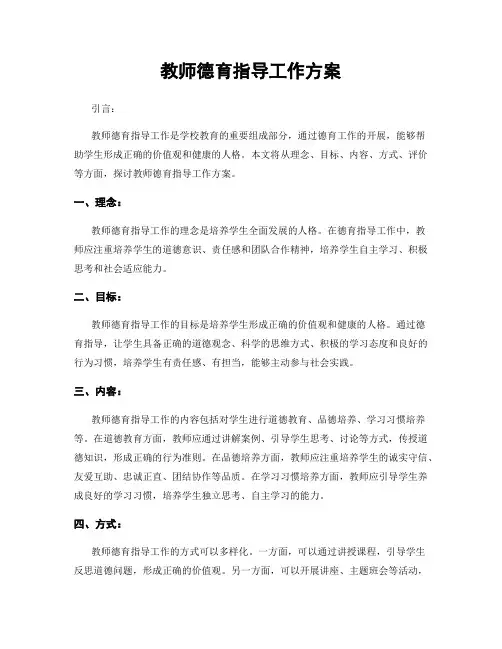 教师德育指导工作方案

引言：

教师德育指导工作是学校教育的重要组成部分，通过德育工作的开展，能够帮助学生形成正确的价值观和健康的人格。本文将从理念、目标、内容、方式、评价等方面，探讨教师德育指导工作方案。

一、理念：

教师德育指导工作的理念是培养学生全面发展的人格。在德育指导工作中，教师应注重培养学生的道德意识、责任感和团队合作精神，培养学生自主学习、积极思考和社会适应能力。

二、目标：

教师德育指导工作的目标是培养学生形成正确的价值观和健康的人格。通过德育指导，让学生具备正确的道德观念、科学的思维方式、积极的学习态度和良好的行为习惯，培养学生有责任感、有担当，能够主动参与社会实践。

三、内容：

教师德育指导工作的内容包括对学生进行道德教育、品德培养、学习习惯培养等。在道德教育方面，教师应通过讲解案例、引导学生思考、讨论等方式，传授道德知识，形成正确的行为准则。在品德培养方面，教师应注重培养学生的诚实守信、友爱互助、忠诚正直、团结协作等品质。在学习习惯培养方面，教师应引导学生养成良好的学习习惯，培养学生独立思考、自主学习的能力。

四、方式：

教师德育指导工作的方式可以多样化。一方面，可以通过讲授课程，引导学生反思道德问题，形成正确的价值观。另一方面，可以开展讲座、主题班会等活动，